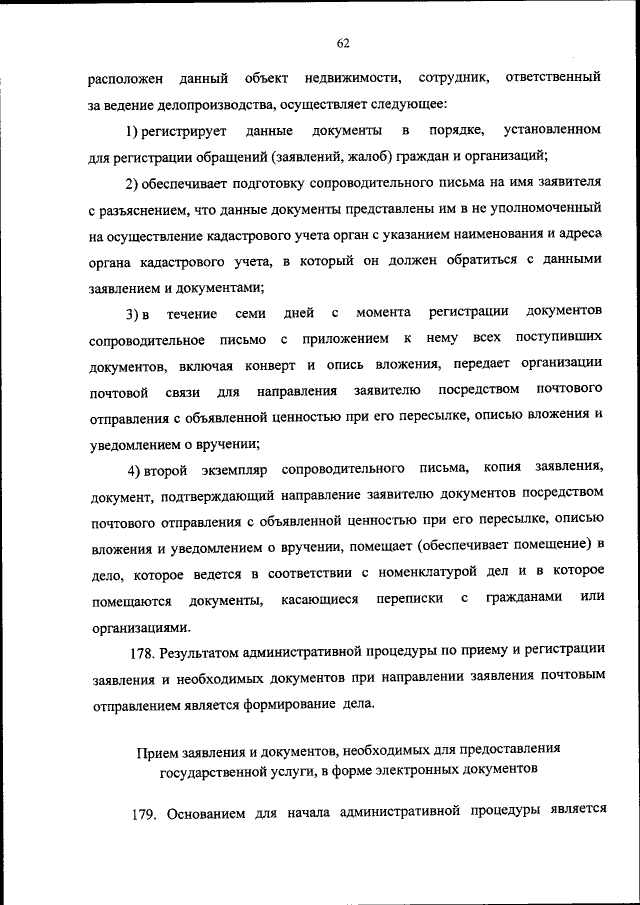 62

расположен данный объект недвижимости, сотрудник, ответственный за ведение делопроизводства, осуществляет следующее:

1) регистрирует данные документы в порядке, установленном для регистрации обращений (заявлений, жалоб) граждан и организаций;

2) обеспечивает подготовку сопроводительного письма на имя заявителя с разъяснением, что данные документы представлены им в не уполномоченный на осуществление кадастрового учета орган с указанием наименования и адреса органа кадастрового учета, в который он должен обратиться с данными заявлением и документами;

3) в течение семи дней с момента регистрации документов сопроводительное письмо с приложением к нему всех поступивших документов, включая конверт и опись вложения, передает организации почтовой связи для направления заявителю посредством почтового отправления с объявленной ценностью при его пересылке, описью вложения и уведомлением о вручении;

4) второй экземпляр сопроводительного письма, копия заявления, документ, подтверждающий направление заявителю документов посредством почтового отправления с объявленной ценностью при его пересылке, описью вложения и уведомлением о вручении, помещает (обеспечивает помещение) в дело, которое ведется в соответствии с номенклатурой дел и в которое помещаются документы, касающиеся переписки с гражданами или организациями.

178. Результатом административной процедуры по приему и регистрации заявления и необходимых документов при направлении заявления почтовым отправлением является формирование дела.

Прием заявления и документов, необходимых для предоставления государственной услуги, в форме электронных документов

179. Основанием для начала административной процедуры является